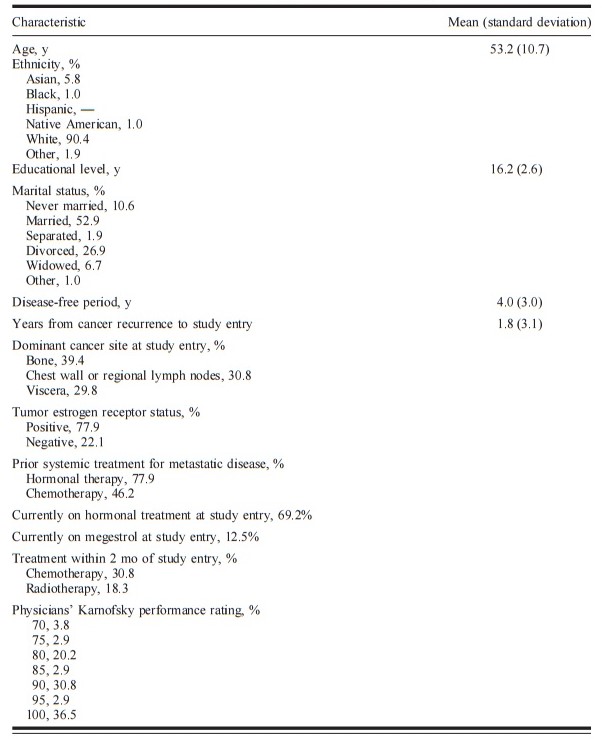 | Characteristic | Mean (standard deviation) |
|---|---|
| Age, y | 53.2 (10.7) |
| Ethnicity, % | |
| Asian, 5.8 | |
| Black, 1.0 | |
| Hispanic, — | |
| Native American, 1.0 | |
| White, 90.4 | |
| Other, 1.9 | |
| Educational level, y | 16.2 (2.6) |
| Marital status, % | |
| Never married, 10.6 | |
| Married, 52.9 | |
| Separated, 1.9 | |
| Divorced, 26.9 | |
| Widowed, 6.7 | |
| Other, 1.0 | |
| Disease-free period, y | 4.0 (3.0) |
| Years from cancer recurrence to study entry | 1.8 (3.1) |
| Dominant cancer site at study entry, % | |
| Bone, 39.4 | |
| Chest wall or regional lymph nodes, 30.8 | |
| Viscera, 29.8 | |
| Tumor estrogen receptor status, % | |
| Positive, 77.9 | |
| Negative, 22.1 | |
| Prior systemic treatment for metastatic disease, % | |
| Hormonal therapy, 77.9 | |
| Chemotherapy, 46.2 | |
| Currently on hormonal treatment at study entry, 69.2% | |
| Currently on megestrol at study entry, 12.5% | |
| Treatment within 2 mo of study entry, % | |
| Chemotherapy, 30.8 | |
| Radiotherapy, 18.3 | |
| Physicians' Karnofsky performance rating, % | |
| 70, 3.8 | |
| 75, 2.9 | |
| 80, 20.2 | |
| 85, 2.9 | |
| 90, 30.8 | |
| 95, 2.9 | |
| 100, 36.5 | |